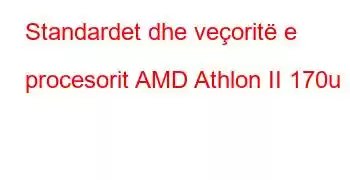 Standardet dhe veçoritë e procesorit AMD Athlon II 170u